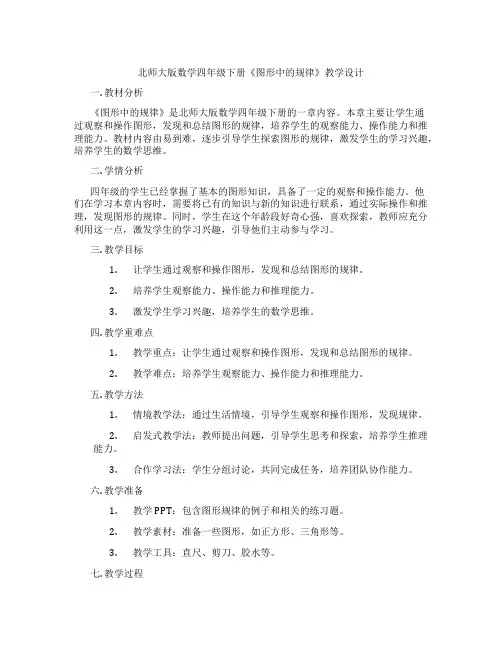 北师大版数学四年级下册《图形中的规律》教学设计

一. 教材分析

《图形中的规律》是北师大版数学四年级下册的一章内容。本章主要让学生通过观察和操作图形，发现和总结图形的规律，培养学生的观察能力、操作能力和推理能力。教材内容由易到难，逐步引导学生探索图形的规律，激发学生的学习兴趣，培养学生的数学思维。

二. 学情分析

四年级的学生已经掌握了基本的图形知识，具备了一定的观察和操作能力。他们在学习本章内容时，需要将已有的知识与新的知识进行联系，通过实际操作和推理，发现图形的规律。同时，学生在这个年龄段好奇心强，喜欢探索，教师应充分利用这一点，激发学生的学习兴趣，引导他们主动参与学习。

三. 教学目标

1. 让学生通过观察和操作图形，发现和总结图形的规律。

2. 培养学生观察能力、操作能力和推理能力。

3. 激发学生学习兴趣，培养学生的数学思维。

四. 教学重难点

1. 教学重点：让学生通过观察和操作图形，发现和总结图形的规律。

2. 教学难点：培养学生观察能力、操作能力和推理能力。

五. 教学方法

1. 情境教学法：通过生活情境，引导学生观察和操作图形，发现规律。

2. 启发式教学法：教师提出问题，引导学生思考和探索，培养学生推理能力。

3. 合作学习法：学生分组讨论，共同完成任务，培养团队协作能力。

六. 教学准备

1. 教学PPT：包含图形规律的例子和相关的练习题。

2. 教学素材：准备一些图形，如正方形、三角形等。

3. 教学工具：直尺、剪刀、胶水等。

七. 教学过程